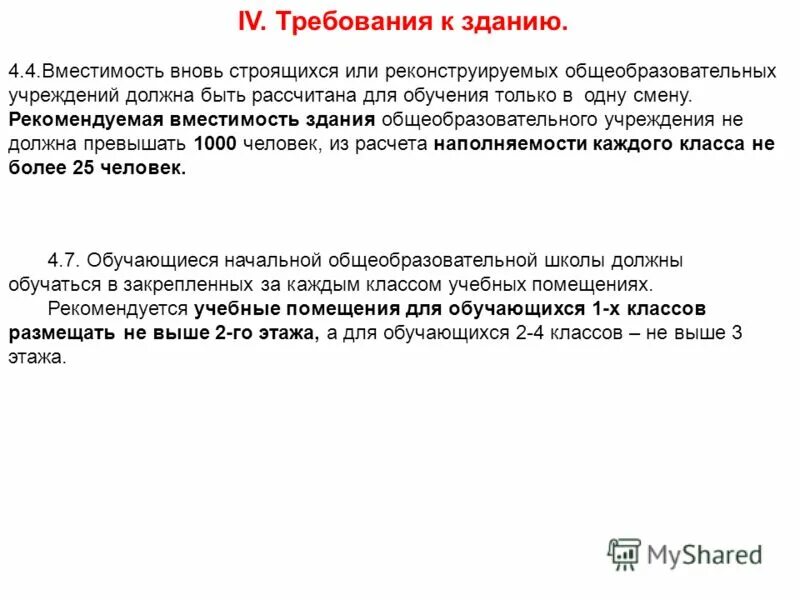 IV. Требования к зданию.

4.4.Вместимость вновь строящихся или реконструируемых общеобразовательных учреждений должна быть рассчитана для обучения только в одну смену. Рекомендуемая вместимость здания общеобразовательного учреждения не должна превышать 1000 человек, из расчета наполняемости каждого класса не более 25 человек.

4.7. Обучающиеся начальной общеобразовательной школы должны обучаться в закрепленных за каждым классом учебных помещениях.

Рекомендуется учебные помещения для обучающихся 1-х классов размещать не выше 2-го этажа, а для обучающихся 2-4 классов – не выше 3 этажа.

MyShared